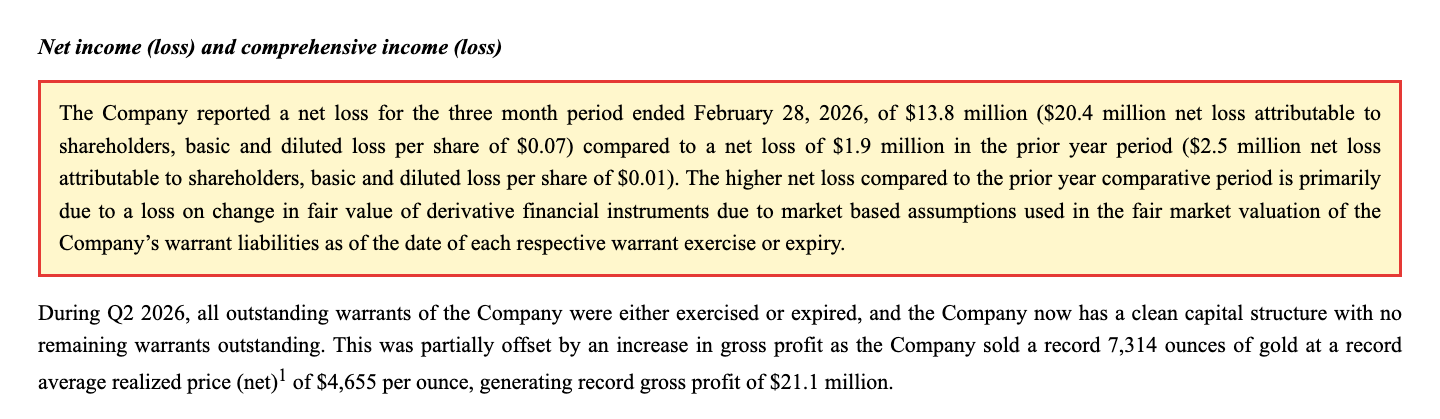 Net income (loss) and comprehensive income (loss)

The Company reported a net loss for the three month period ended February 28, 2026, of \$13.8 million (\$20.4 million net loss attributable to shareholders, basic and diluted loss per share of \$0.07) compared to a net loss of \$1.9 million in the prior year period (\$2.5 million net loss attributable to shareholders, basic and diluted loss per share of \$0.01). The higher net loss compared to the prior year comparative period is primarily due to a loss on change in fair value of derivative financial instruments due to market based assumptions used in the fair market valuation of the Company's warrant liabilities as of the date of each respective warrant exercise or expiry.

During Q2 2026, all outstanding warrants of the Company were either exercised or expired, and the Company now has a clean capital structure with no remaining warrants outstanding. This was partially offset by an increase in gross profit as the Company sold a record 7,314 ounces of gold at a record average realized price (net)$^1$ of \$4,655 per ounce, generating record gross profit of \$21.1 million.